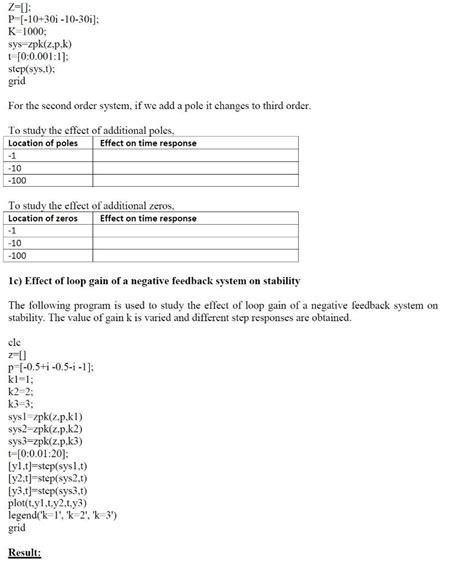 Z=[];
P=[-10+30i -10-30i];
K=1000;
sys=zpk(z,p,k)
t=[0:0.001:1];
step(sys,t);
grid

For the second order system, if we add a pole it changes to third order.

To study the effect of additional poles,

| Location of poles | Effect on time response |
|---|---|
| -1 | |
| -10 | |
| -100 | |

To study the effect of additional zeros,

| Location of zeros | Effect on time response |
|---|---|
| -1 | |
| -10 | |
| -100 | |

1c) Effect of loop gain of a negative feedback system on stability

The following program is used to study the effect of loop gain of a negative feedback system on stability. The value of gain k is varied and different step responses are obtained.

clc
z=[]
p=[-0.5+i -0.5-i -1];
k1=1;
k2=2;
k3=3;
sys1=zpk(z,p,k1)
sys2=zpk(z,p,k2)
sys3=zpk(z,p,k3)
t=[0:0.01:20];
[y1,t]=step(sys1,t)
[y2,t]=step(sys2,t)
[y3,t]=step(sys3,t)
plot(t,y1,t,y2,t,y3)
legend('k=1', 'k=2', 'k=3')
grid

Result: